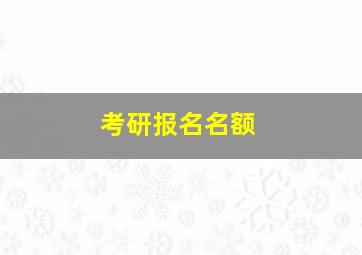 考研报名名额